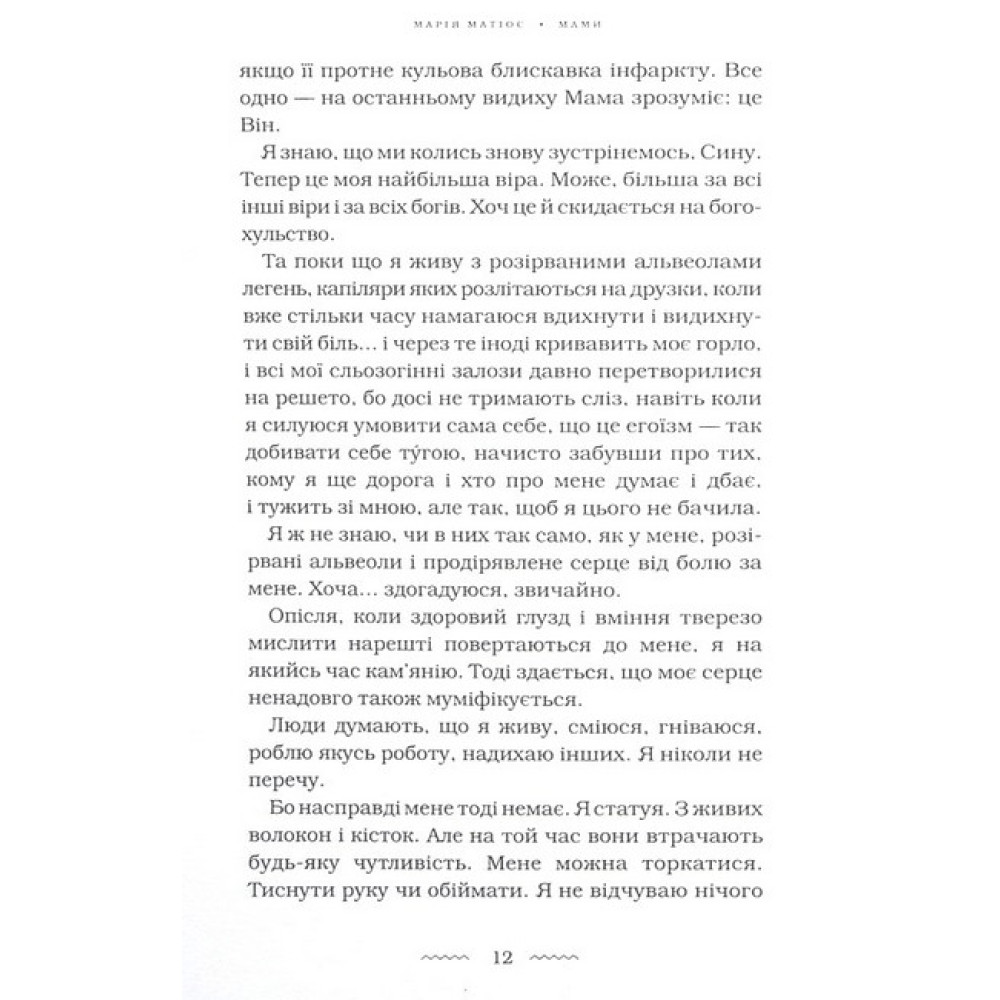 МАРІЯ МАТІОС • МАМИ

якщо її протне кульова блискавка інфаркту. Все одно — на останньому видиху Мама зрозуміє: це Він.

Я знаю, що ми колись знову зустрінемось, Сину. Тепер це моя найбільша віра. Може, більша за всі інші віри і за всіх богів. Хоч це й скидається на богохульство.

Та поки що я живу з розірваними альвеолами легень, капіляри яких розлітаються на друзки, коли вже стільки часу намагаюся вдихнути і видихнути свій біль… і через те іноді кривавить моє горло, і всі мої сльозогінні залози давно перетворилися на решето, бо досі не тримають сліз, навіть коли я силуюся умовити сама себе, що це егоїзм — так добивати себе ту́гою, начисто забувши про тих, кому я ще дорога і хто про мене думає і дбає, і тужить зі мною, але так, щоб я цього не бачила.

Я ж не знаю, чи в них так само, як у мене, розірвані альвеоли і продірявлене серце від болю за мене. Хоча… здогадуюся, звичайно.

Опісля, коли здоровий глузд і вміння тверезо мислити нарешті повертаються до мене, я на якийсь час кам'янію. Тоді здається, що моє серце ненадовго також муміфікується.

Люди думають, що я живу, сміюся, гніваюся, роблю якусь роботу, надихаю інших. Я ніколи не перечу.

Бо насправді мене тоді немає. Я статуя. З живих волокон і кісток. Але на той час вони втрачають будь-яку чутливість. Мене можна торкатися. Тиснути руку чи обіймати. Я не відчуваю нічого

12